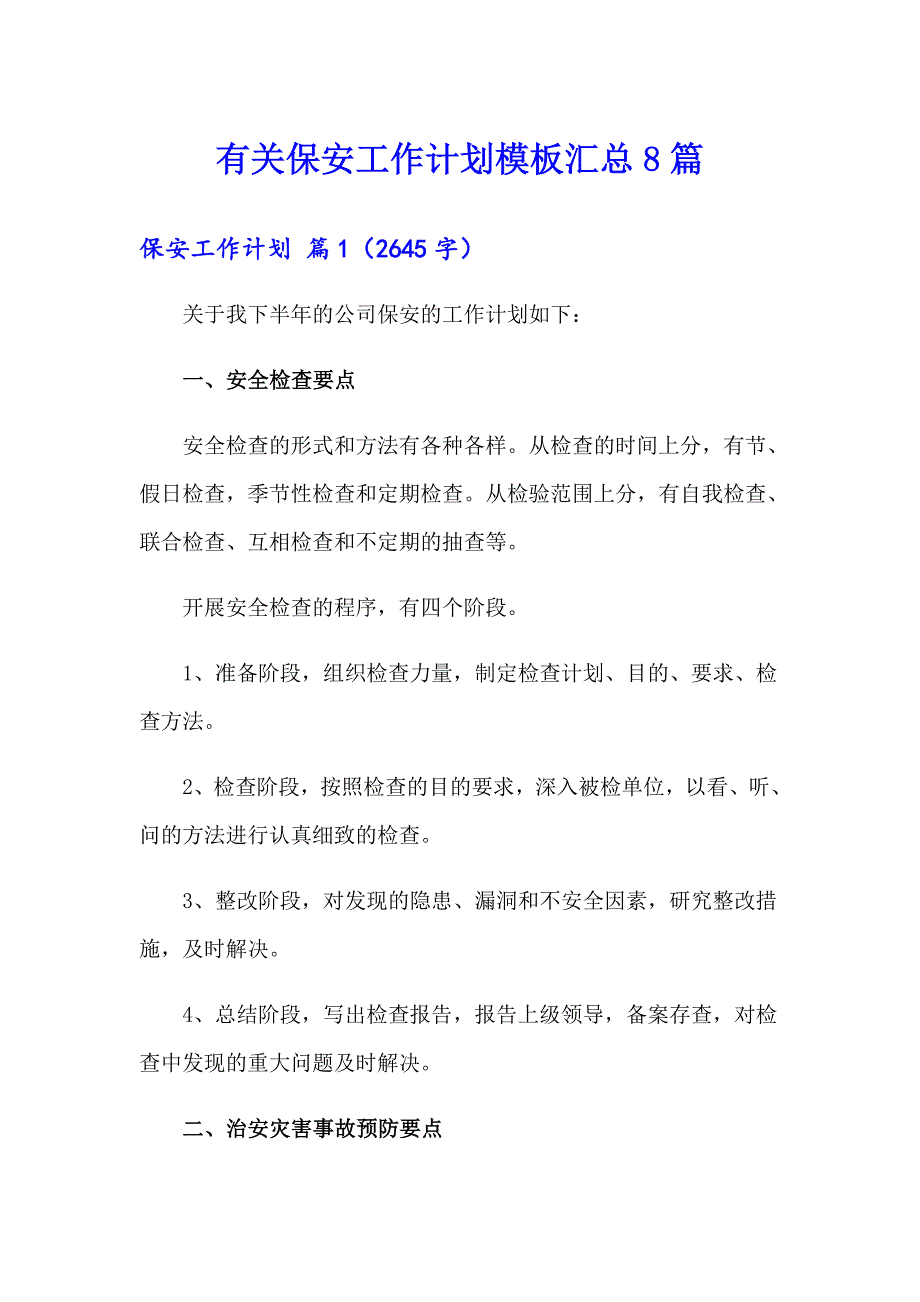 有关保安工作计划模板汇总8篇

保安工作计划 篇1（2645字）

关于我下半年的公司保安的工作计划如下：

一、安全检查要点

安全检查的形式和方法有各种各样。从检查的时间上分，有节、假日检查，季节性检查和定期检查。从检验范围上分，有自我检查、联合检查、互相检查和不定期的抽查等。

开展安全检查的程序，有四个阶段。

1、准备阶段，组织检查力量，制定检查计划、目的、要求、检查方法。

2、检查阶段，按照检查的目的要求，深入被检单位，以看、听、问的方法进行认真细致的检查。

3、整改阶段，对发现的隐患、漏洞和不安全因素，研究整改措施，及时解决。

4、总结阶段，写出检查报告，报告上级领导，备案存查，对检查中发现的重大问题及时解决。

二、治安灾害事故预防要点